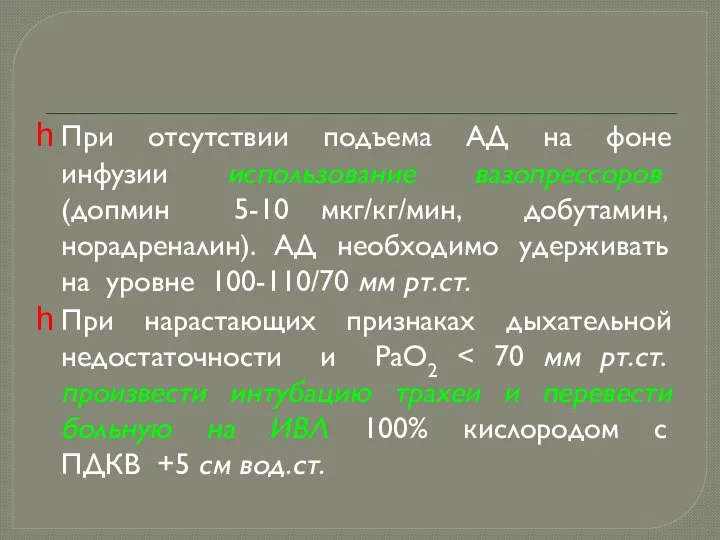 h При отсутствии подъема АД на фоне инфузии использование вазопрессоров (допмин 5-10 мкг/кг/мин, добутамин, норадреналин). АД необходимо удерживать на уровне 100-110/70 мм рт.ст.

h При нарастающих признаках дыхательной недостаточности и $PaO_2$ < 70 мм рт.ст. произвести интубацию трахеи и перевести больную на ИВЛ 100% кислородом с ПДКВ +5 см вод.ст.